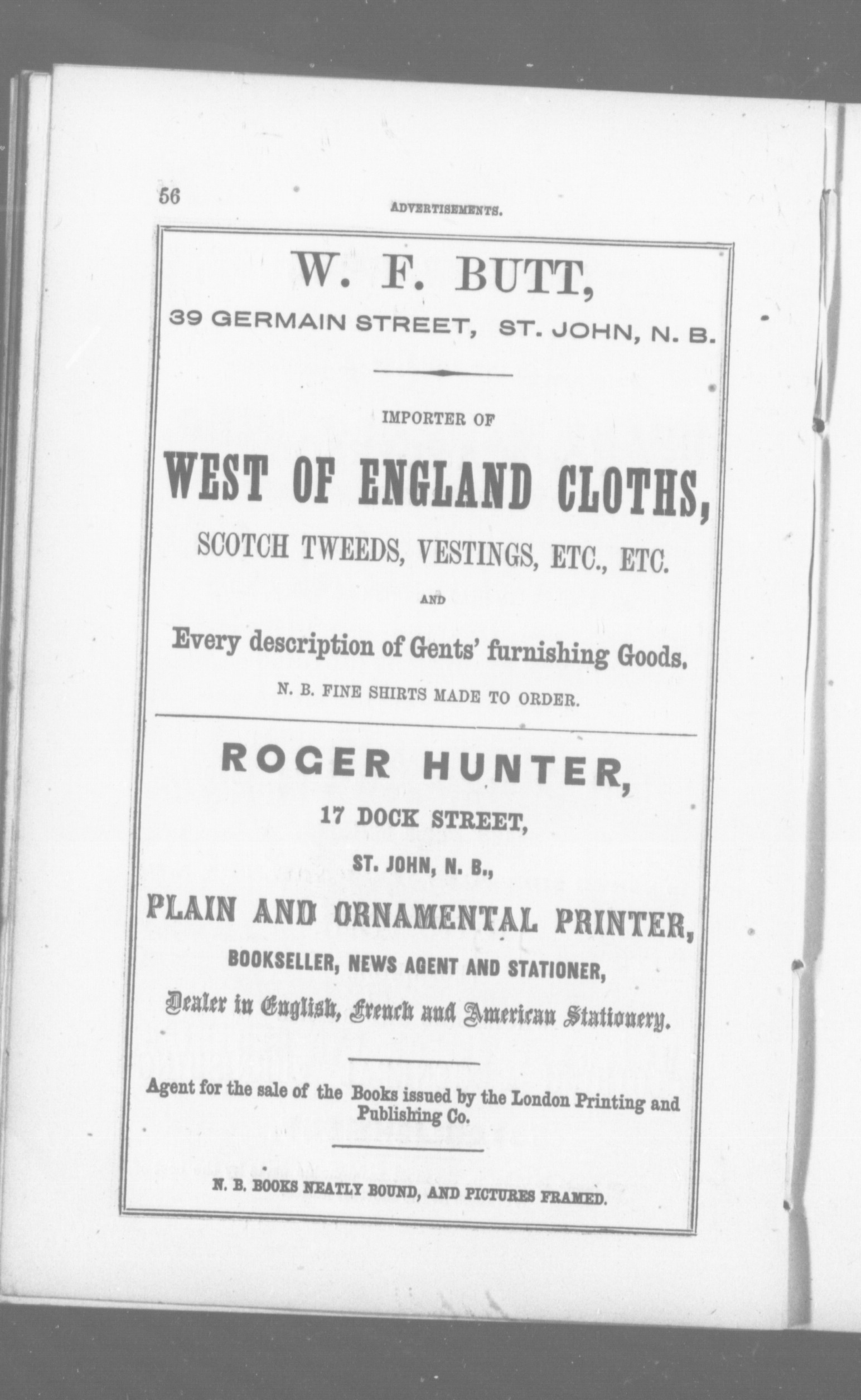 56

ADVERTISEMENTS.

W. F. BUTT,

39 GERMAIN STREET, ST. JOHN, N. B.

IMPORTER OF

WEST OF ENGLAND CLOTHS,

SCOTCH TWEEDS, VESTINGS, ETC., ETC.

AND

Every description of Gents' furnishing Goods.

N. B. FINE SHIRTS MADE TO ORDER.

ROGER HUNTER,

17 DOCK STREET,

ST. JOHN, N. B.,

PLAIN AND ORNAMENTAL PRINTER,

BOOKSELLER, NEWS AGENT AND STATIONER,

Dealer in English, French and American Stationery.

Agent for the sale of the Books issued by the London Printing and Publishing Co.

N. B. BOOKS NEATLY BOUND, AND PICTURES FRAMED.